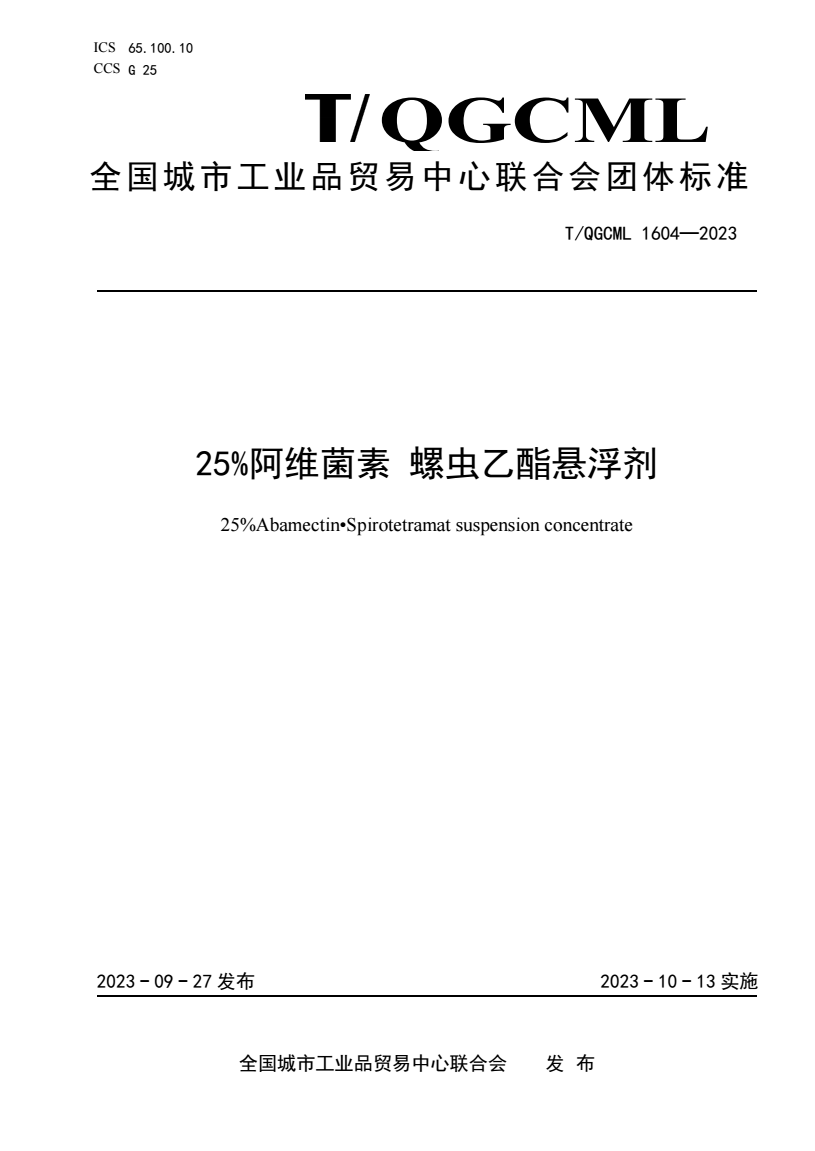 ICS 65.100.10
CCS G 25

T/QGCML

全国城市工业品贸易中心联合会团体标准

T/QGCML 1604—2023

25%阿维菌素 螺虫乙酯悬浮剂

25%Abamectin•Spirotetramat suspension concentrate

2023 - 09 - 27 发布

2023 - 10 - 13 实施

全国城市工业品贸易中心联合会 发 布